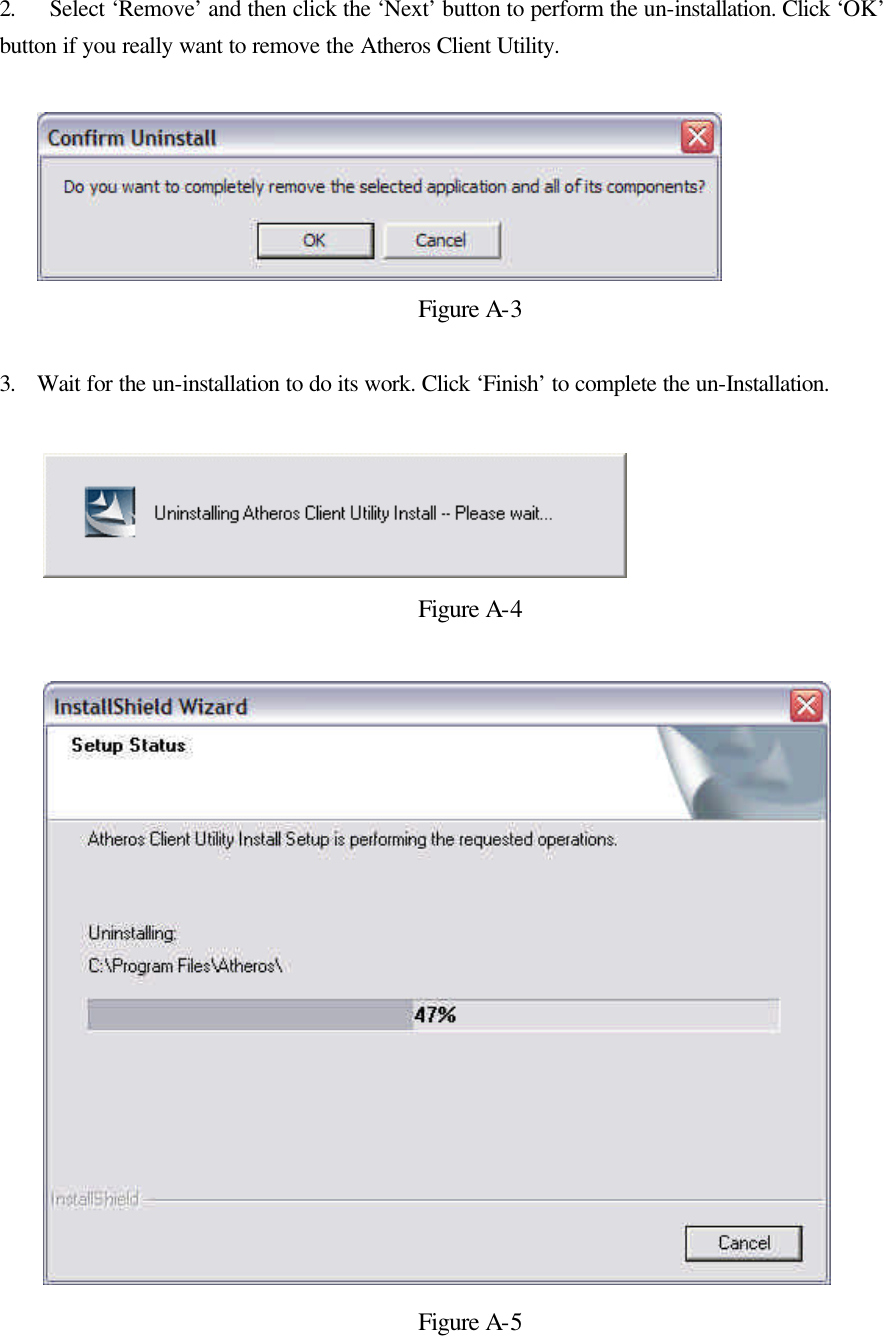 2. Select ‘Remove’ and then click the ‘Next’ button to perform the un-installation. Click ‘OK’ button if you really want to remove the Atheros Client Utility.

Confirm Uninstall

Do you want to completely remove the selected application and all of its components?

OK Cancel

Figure A-3

3. Wait for the un-installation to do its work. Click ‘Finish’ to complete the un-Installation.

Uninstalling Atheros Client Utility Install -- Please wait...

Figure A-4

InstallShield Wizard

Setup Status

Atheros Client Utility Install Setup is performing the requested operations.

Uninstalling:
C:\Program Files\Atheros\

47%

InstallShield

Cancel

Figure A-5